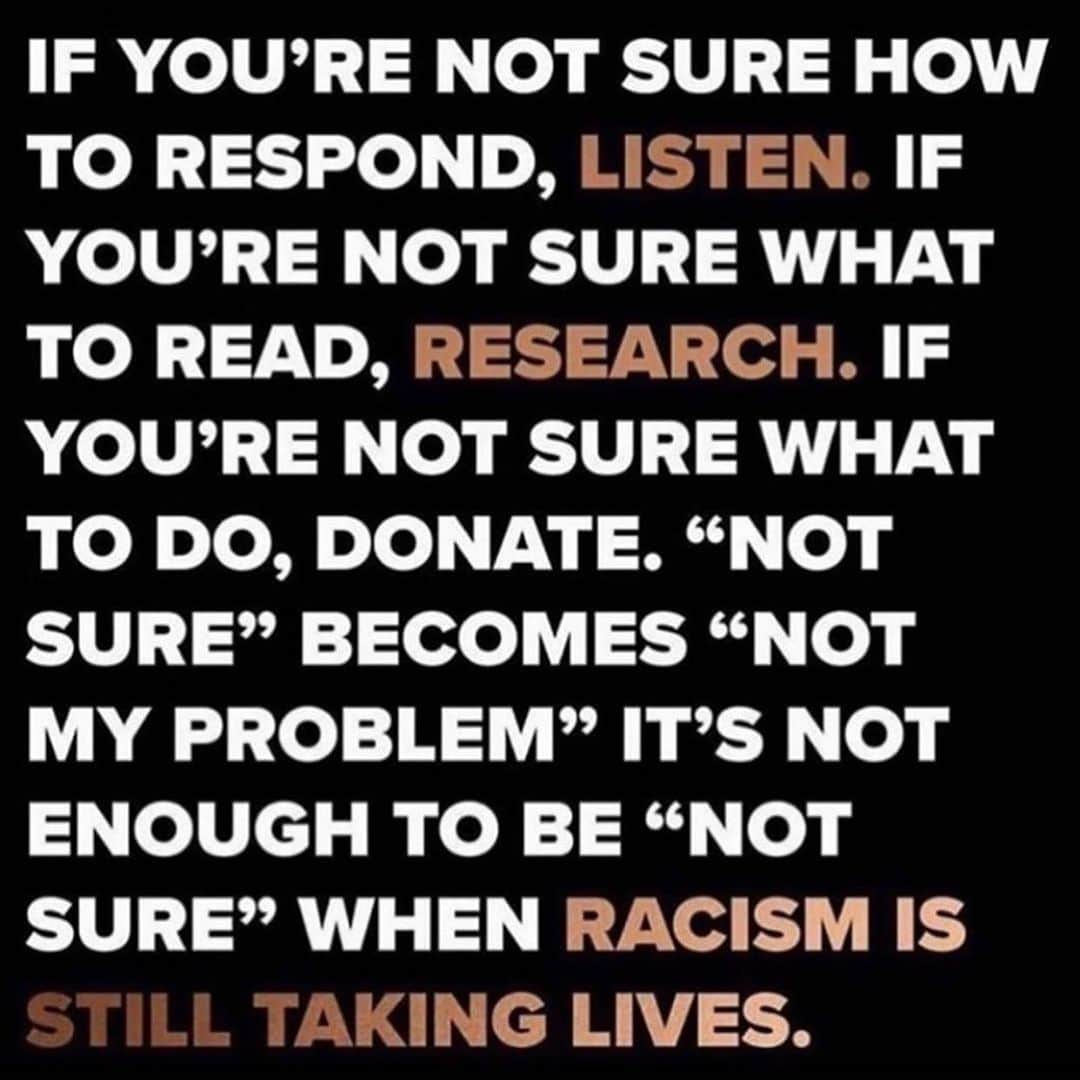 IF YOU'RE NOT SURE HOW TO RESPOND, LISTEN. IF YOU'RE NOT SURE WHAT TO READ, RESEARCH. IF YOU'RE NOT SURE WHAT TO DO, DONATE. "NOT SURE" BECOMES "NOT MY PROBLEM" IT'S NOT ENOUGH TO BE "NOT SURE" WHEN RACISM IS STILL TAKING LIVES.